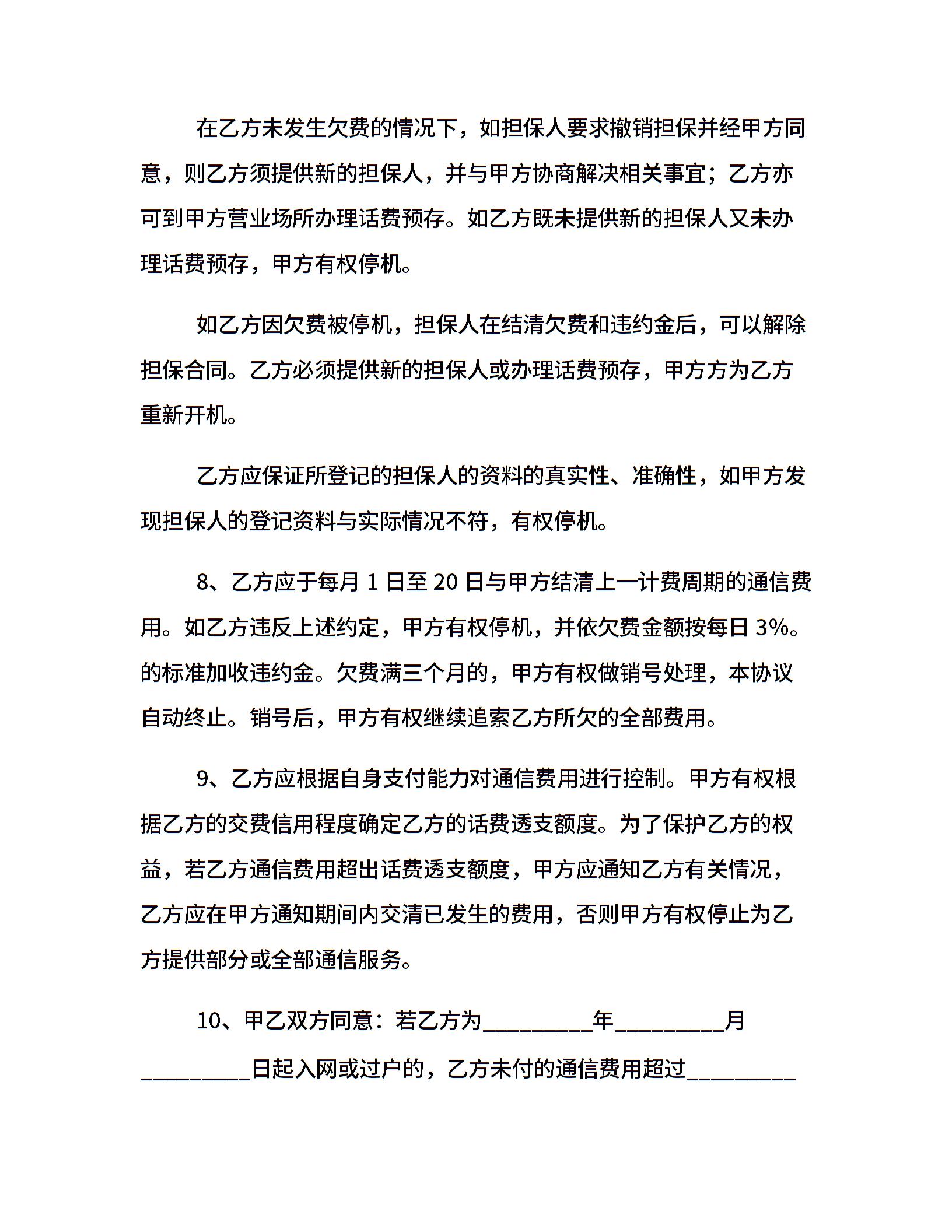 在乙方未发生欠费的情况下，如担保人要求撤销担保并经甲方同意，则乙方须提供新的担保人，并与甲方协商解决相关事宜；乙方亦可到甲方营业场所办理话费预存。如乙方既未提供新的担保人又未办理话费预存，甲方有权停机。

如乙方因欠费被停机，担保人在结清欠费和违约金后，可以解除担保合同。乙方必须提供新的担保人或办理话费预存，甲方方为乙方重新开机。

乙方应保证所登记的担保人的资料的真实性、准确性，如甲方发现担保人的登记资料与实际情况不符，有权停机。

8、乙方应于每月 1 日至 20 日与甲方结清上一计费周期的通信费用。如乙方违反上述约定，甲方有权停机，并依欠费金额按每日 3%。的标准加收违约金。欠费满三个月的，甲方有权做销号处理，本协议自动终止。销号后，甲方有权继续追索乙方所欠的全部费用。

9、乙方应根据自身支付能力对通信费用进行控制。甲方有权根据乙方的交费信用程度确定乙方的话费透支额度。为了保护乙方的权益，若乙方通信费用超出话费透支额度，甲方应通知乙方有关情况，乙方应在甲方通知期间内交清已发生的费用，否则甲方有权停止为乙方提供部分或全部通信服务。

10、甲乙双方同意：若乙方为_________年_________月_________日起入网或过户的，乙方未付的通信费用超过_________